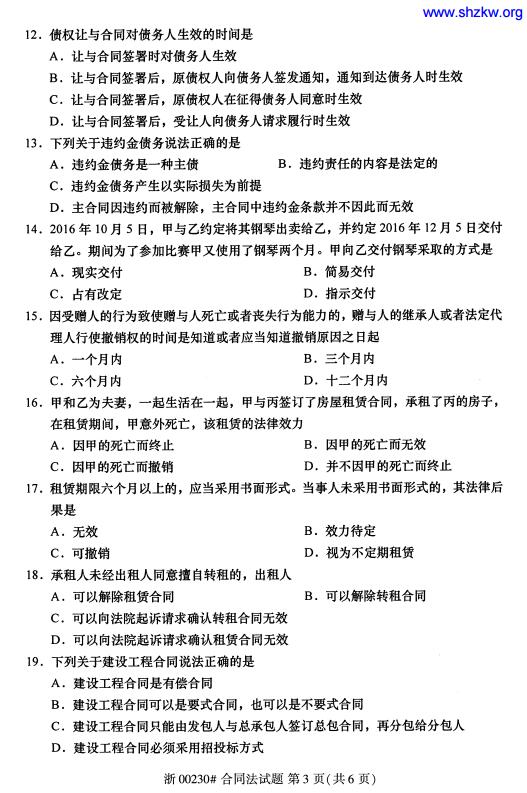 www.shzkw.org

12．债权让与合同对债务人生效的时间是

A．让与合同签署时对债务人生效

B．让与合同签署后，原债权人向债务人签发通知，通知到达债务人时生效

C．让与合同签署后，原债权人在征得债务人同意时生效

D．让与合同签署后，受让人向债务人请求履行时生效

13．下列关于违约金债务说法正确的是

A．违约金债务是一种主债

B．违约责任的内容是法定的

C．违约金债务产生以实际损失为前提

D．主合同因违约而被解除，主合同中违约金条款并不因此而无效

14．2016年10月5日，甲与乙约定将其钢琴出卖给乙，并约定2016年12月5日交付给乙。期间为了参加比赛甲又使用了钢琴两个月。甲向乙交付钢琴采取的方式是

A．现实交付

B．简易交付

C．占有改定

D．指示交付

15．因受赠人的行为致使赠与人死亡或者丧失行为能力的，赠与人的继承人或者法定代理人行使撤销权的时间是知道或者应当知道撤销原因之日起

A．一个月内

B．三个月内

C．六个月内

D．十二个月内

16．甲和乙为夫妻，一起生活在一起，甲与丙签订了房屋租赁合同，承租了丙的房子，在租赁期间，甲意外死亡，该租赁的法律效力

A．因甲的死亡而终止

B．因甲的死亡而无效

C．因甲的死亡而撤销

D．并不因甲的死亡而终止

17．租赁期限六个月以上的，应当采用书面形式。当事人未采用书面形式的，其法律后果是

A．无效

B．效力待定

C．可撤销

D．视为不定期租赁

18．承租人未经出租人同意擅自转租的，出租人

A．可以解除租赁合同

B．可以解除转租合同

C．可以向法院起诉请求确认转租合同无效

D．可以向法院起诉请求确认租赁合同无效

19．下列关于建设工程合同说法正确的是

A．建设工程合同是有偿合同

B．建设工程合同可以是要式合同，也可以是不要式合同

C．建设工程合同只能由发包人与总承包人签订总包合同，再分包给分包人

D．建设工程合同必须采用招投标方式

浙00230# 合同法试题 第3页(共6页)